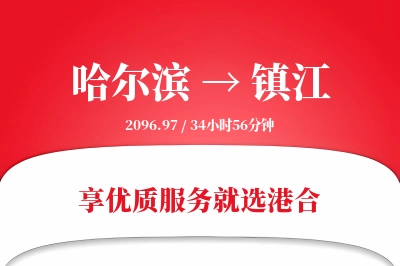 哈尔滨 → 镇江

2096.97 / 34小时56分钟

享优质服务就选港合